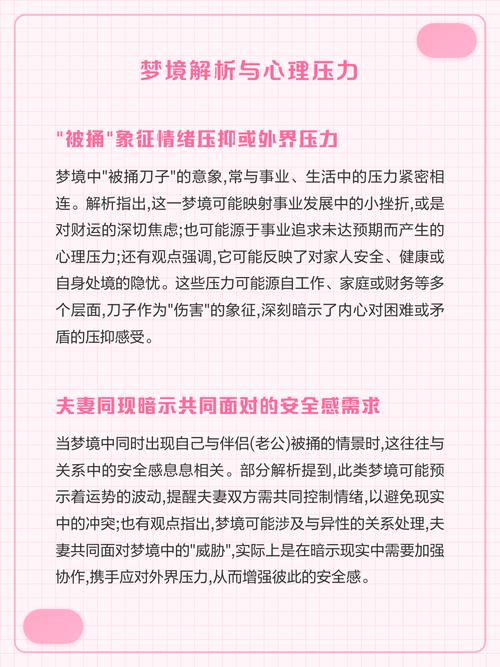 梦境解析与心理压力

"被捅"象征情绪压抑或外界压力

梦境中"被捅刀子"的意象,常与事业、生活中的压力紧密相连。解析指出,这一梦境可能映射事业发展中的小挫折,或是对财运的深切焦虑;也可能源于事业追求未达预期而产生的心理压力;还有观点强调,它可能反映了对家人安全、健康或自身处境的隐忧。这些压力可能源自工作、家庭或财务等多个层面,刀子作为"伤害"的象征,深刻暗示了内心对困难或矛盾的压抑感受。

夫妻同现暗示共同面对的安全感需求

当梦境中同时出现自己与伴侣(老公)被捅的情景时,这往往与关系中的安全感息息相关。部分解析提到,此类梦境可能预示着运势的波动,提醒夫妻双方需共同控制情绪,以避免现实中的冲突;也有观点指出,梦境可能涉及与异性的关系处理,夫妻共同面对梦境中的"威胁",实际上是在暗示现实中需要加强协作,携手应对外界压力,从而增强彼此的安全感。